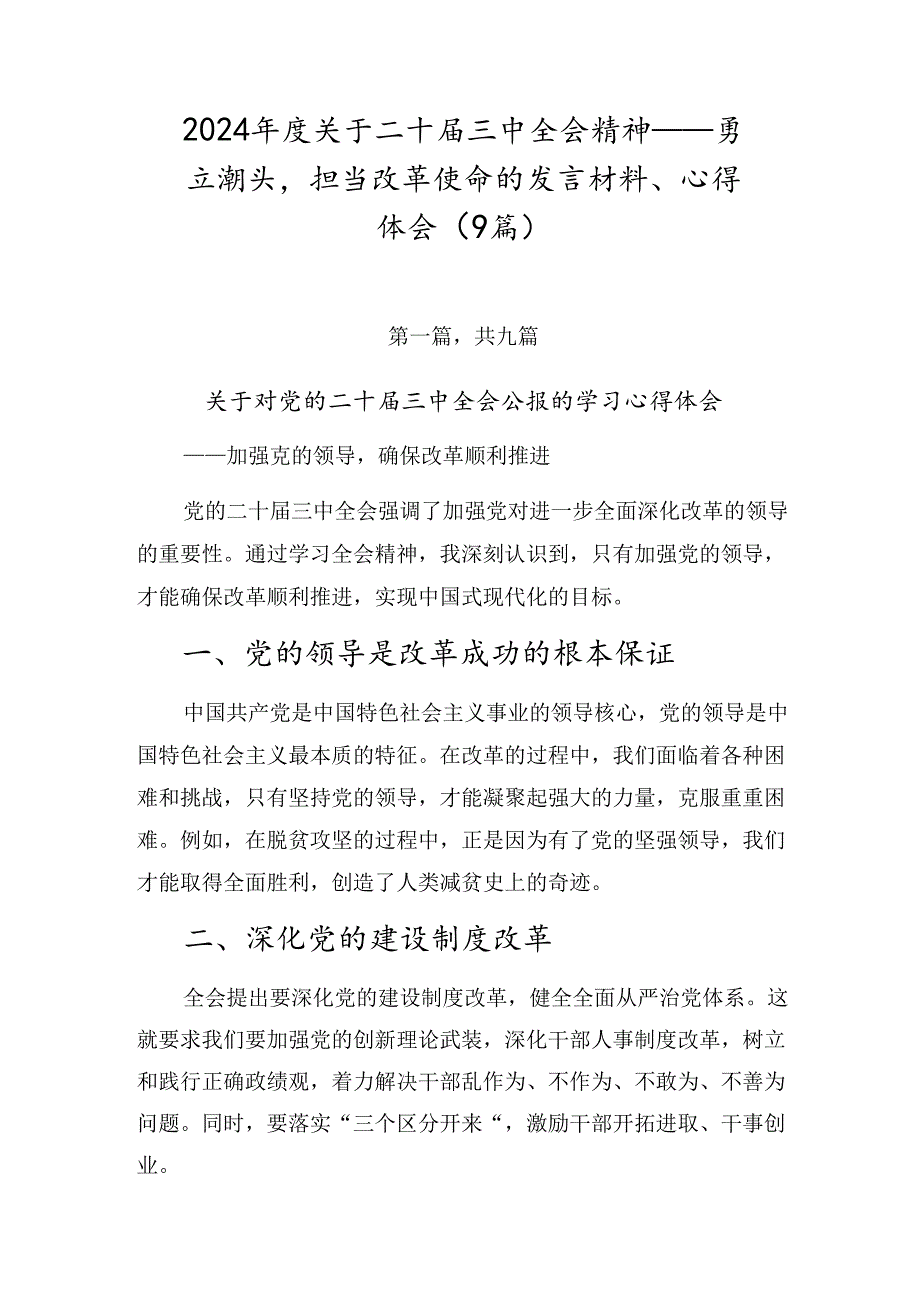 2024年度关于二十届三中全会精神——勇立潮头，担当改革使命的发言材料、心得体会（9篇）

第一篇，共九篇

关于对党的二十届三中全会公报的学习心得体会

——加强克的领导，确保改革顺利推进

党的二十届三中全会强调了加强党对进一步全面深化改革的领导的重要性。通过学习全会精神，我深刻认识到，只有加强党的领导，才能确保改革顺利推进，实现中国式现代化的目标。

一、党的领导是改革成功的根本保证

中国共产党是中国特色社会主义事业的领导核心，党的领导是中国特色社会主义最本质的特征。在改革的过程中，我们面临着各种困难和挑战，只有坚持党的领导，才能凝聚起强大的力量，克服重重困难。例如，在脱贫攻坚的过程中，正是因为有了党的坚强领导，我们才能取得全面胜利，创造了人类减贫史上的奇迹。

二、深化党的建设制度改革

全会提出要深化党的建设制度改革，健全全面从严治党体系。这就要求我们要加强党的创新理论武装，深化干部人事制度改革，树立和践行正确政绩观，着力解决干部乱作为、不作为、不敢为、不善为问题。同时，要落实“三个区分开来“，激励干部开拓进取、干事创业。